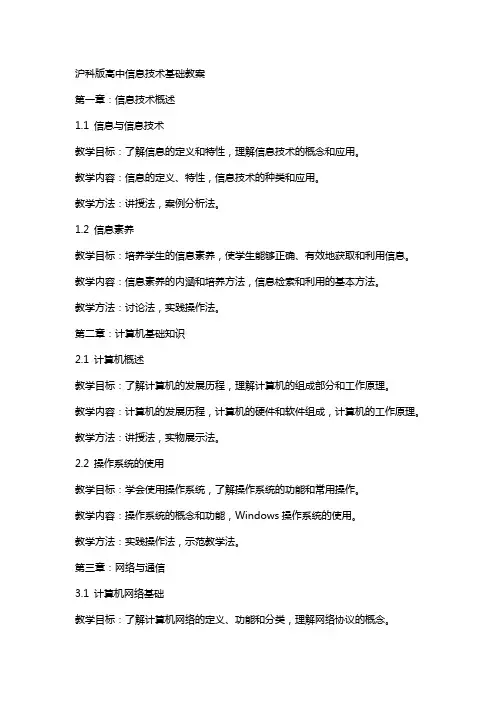 沪科版高中信息技术基础教案

第一章：信息技术概述

1.1 信息与信息技术

教学目标：了解信息的定义和特性，理解信息技术的概念和应用。

教学内容：信息的定义、特性，信息技术的种类和应用。

教学方法：讲授法，案例分析法。

1.2 信息素养

教学目标：培养学生的信息素养，使学生能够正确、有效地获取和利用信息。

教学内容：信息素养的内涵和培养方法，信息检索和利用的基本方法。

教学方法：讨论法，实践操作法。

第二章：计算机基础知识

2.1 计算机概述

教学目标：了解计算机的发展历程，理解计算机的组成部分和工作原理。

教学内容：计算机的发展历程，计算机的硬件和软件组成，计算机的工作原理。

教学方法：讲授法，实物展示法。

2.2 操作系统的使用

教学目标：学会使用操作系统，了解操作系统的功能和常用操作。

教学内容：操作系统的概念和功能，Windows 操作系统的使用。

教学方法：实践操作法，示范教学法。

第三章：网络与通信

3.1 计算机网络基础

教学目标：了解计算机网络的定义、功能和分类，理解网络协议的概念。